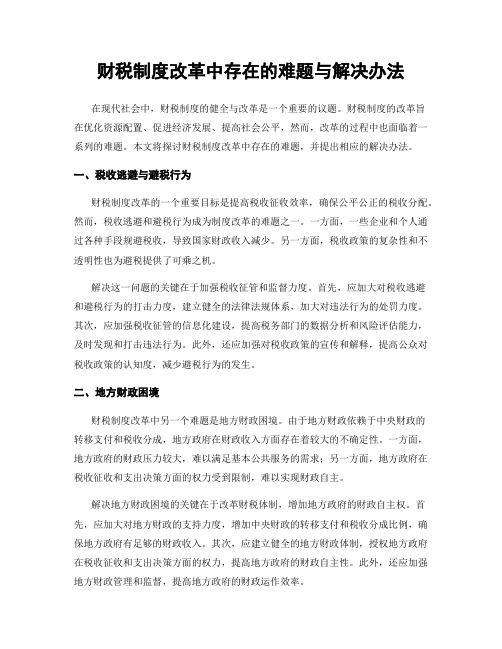 财税制度改革中存在的难题与解决办法

在现代社会中，财税制度的健全与改革是一个重要的议题。财税制度的改革旨在优化资源配置、促进经济发展、提高社会公平，然而，改革的过程中也面临着一系列的难题。本文将探讨财税制度改革中存在的难题，并提出相应的解决办法。

一、税收逃避与避税行为

财税制度改革的一个重要目标是提高税收征收效率，确保公平公正的税收分配。然而，税收逃避和避税行为成为制度改革的难题之一。一方面，一些企业和个人通过各种手段规避税收，导致国家财政收入减少。另一方面，税收政策的复杂性和不透明性也为避税提供了可乘之机。

解决这一问题的关键在于加强税收征管和监督力度。首先，应加大对税收逃避和避税行为的打击力度，建立健全的法律法规体系，加大对违法行为的处罚力度。其次，应加强税收征管的信息化建设，提高税务部门的数据分析和风险评估能力，及时发现和打击违法行为。此外，还应加强对税收政策的宣传和解释，提高公众对税收政策的认知度，减少避税行为的发生。

二、地方财政困境

财税制度改革中另一个难题是地方财政困境。由于地方财政依赖于中央财政的转移支付和税收分成，地方政府在财政收入方面存在着较大的不确定性。一方面，地方政府的财政压力较大，难以满足基本公共服务的需求；另一方面，地方政府在税收征收和支出决策方面的权力受到限制，难以实现财政自主。

解决地方财政困境的关键在于改革财税体制，增加地方政府的财政自主权。首先，应加大对地方财政的支持力度，增加中央财政的转移支付和税收分成比例，确保地方政府有足够的财政收入。其次，应建立健全的地方财政体制，授权地方政府在税收征收和支出决策方面的权力，提高地方政府的财政自主性。此外，还应加强地方财政管理和监督，提高地方政府的财政运作效率。